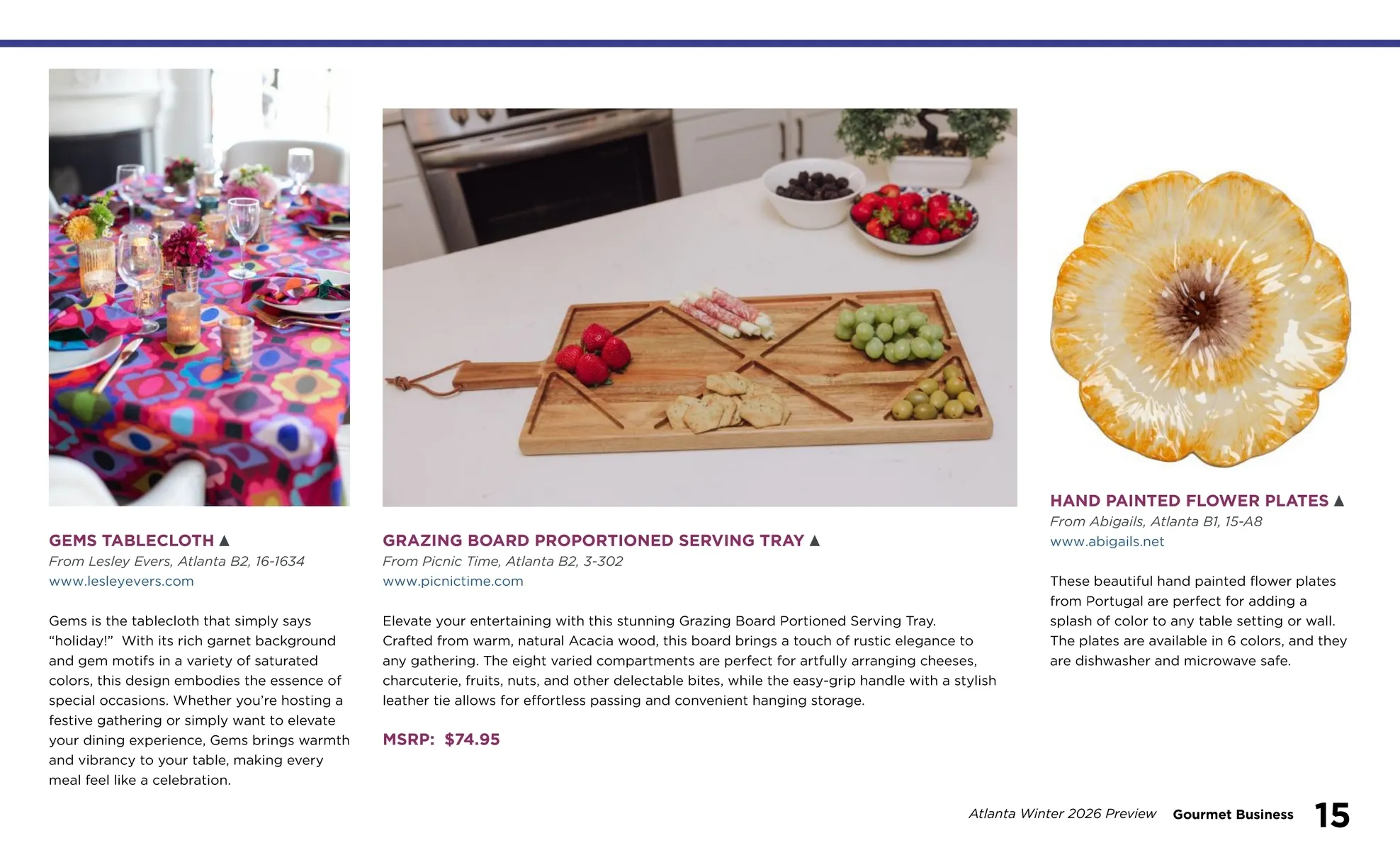 GEMS TABLECLOTH ▲
From Lesley Evers, Atlanta B2, 16-1634
www.lesleyevers.com

Gems is the tablecloth that simply says "holiday!" With its rich garnet background and gem motifs in a variety of saturated colors, this design embodies the essence of special occasions. Whether you're hosting a festive gathering or simply want to elevate your dining experience, Gems brings warmth and vibrancy to your table, making every meal feel like a celebration.

GRAZING BOARD PROPORTIONED SERVING TRAY ▲
From Picnic Time, Atlanta B2, 3-302
www.picnictime.com

Elevate your entertaining with this stunning Grazing Board Portioned Serving Tray. Crafted from warm, natural Acacia wood, this board brings a touch of rustic elegance to any gathering. The eight varied compartments are perfect for artfully arranging cheeses, charcuterie, fruits, nuts, and other delectable bites, while the easy-grip handle with a stylish leather tie allows for effortless passing and convenient hanging storage.

MSRP: $74.95

HAND PAINTED FLOWER PLATES ▲
From Abigails, Atlanta B1, 15-A8
www.abigails.net

These beautiful hand painted flower plates from Portugal are perfect for adding a splash of color to any table setting or wall. The plates are available in 6 colors, and they are dishwasher and microwave safe.

Atlanta Winter 2026 Preview Gourmet Business 15